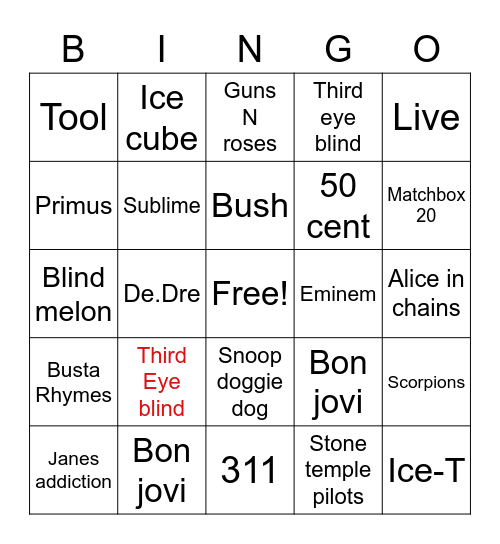 | B | I | N | G | O |
|---|---|---|---|---|
| Tool | Ice cube | Guns N roses | Third eye blind | Live |
| Primus | Sublime | Bush | 50 cent | Matchbox 20 |
| Blind melon | De.Dre | Free! | Eminem | Alice in chains |
| Busta Rhymes | Third Eye blind | Snoop doggie dog | Bon jovi | Scorpions |
| Janes addiction | Bon jovi | 311 | Stone temple pilots | Ice-T |